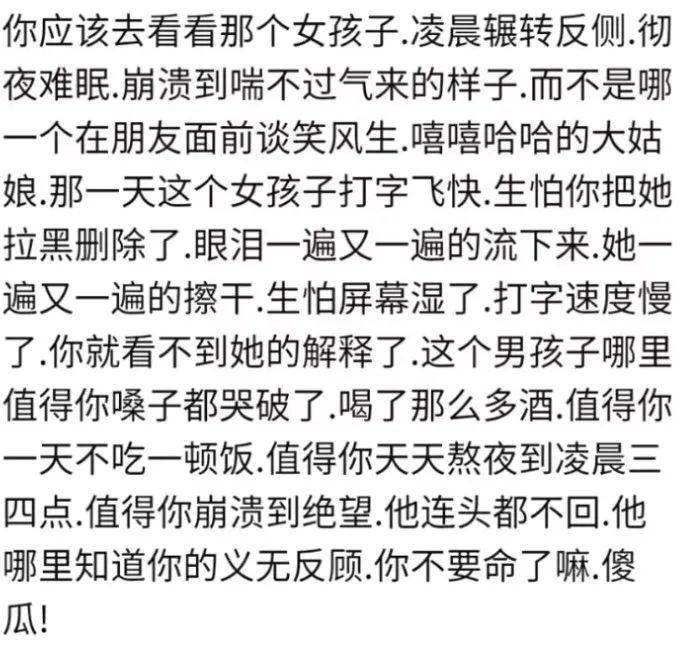 你应该去看看那个女孩子.凌晨辗转反侧.彻夜难眠.崩溃到喘不过气来的样子.而不是哪一个在朋友面前谈笑风生.嘻嘻哈哈的大姑娘.那一天这个女孩子打字飞快.生怕你把她拉黑删除了.眼泪一遍又一遍的流下来.她一遍又一遍的擦干.生怕屏幕湿了.打字速度慢了.你就看不到她的解释了.这个男孩子哪里值得你嗓子都哭破了.喝了那么多酒.值得你一天不吃一顿饭.值得你天天熬夜到凌晨三四点.值得你崩溃到绝望.他连头都不回.他哪里知道你的义无反顾.你不要命了嘛.傻瓜!